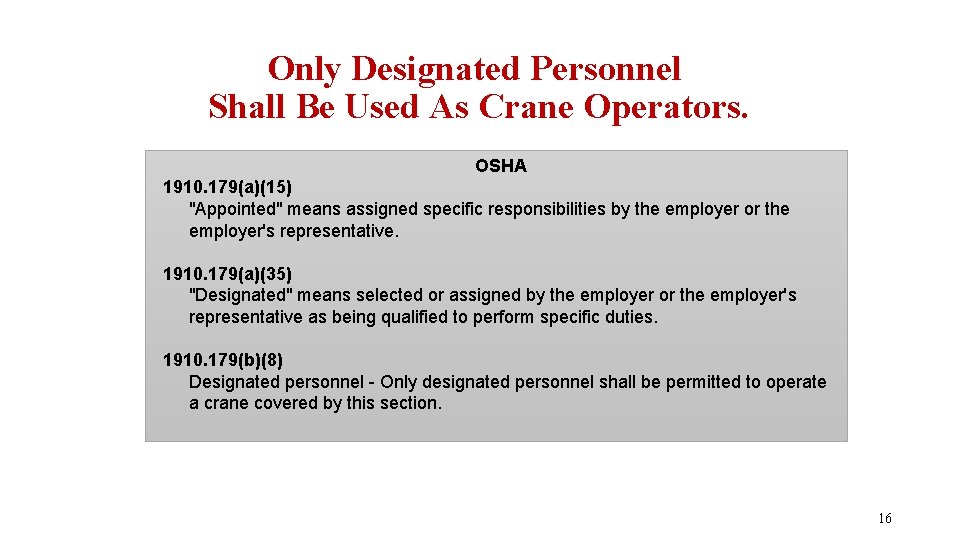 Only Designated Personnel
Shall Be Used As Crane Operators.

OSHA

1910.179(a)(15)
"Appointed" means assigned specific responsibilities by the employer or the employer's representative.

1910.179(a)(35)
"Designated" means selected or assigned by the employer or the employer's representative as being qualified to perform specific duties.

1910.179(b)(8)
Designated personnel - Only designated personnel shall be permitted to operate a crane covered by this section.

16